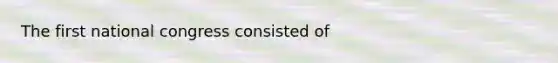 The first national congress consisted of